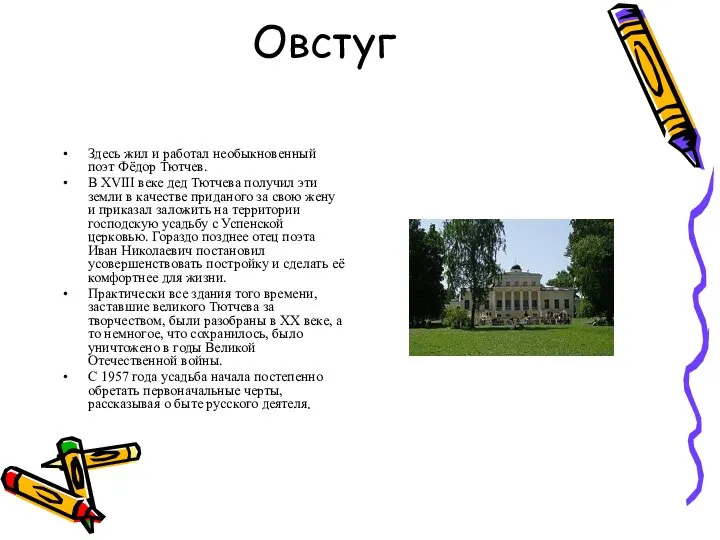 Овстуг

• Здесь жил и работал необыкновенный поэт Фёдор Тютчев.
• В XVIII веке дед Тютчева получил эти земли в качестве приданого за свою жену и приказал заложить на территории господскую усадьбу с Успенской церковью. Гораздо позднее отец поэта Иван Николаевич постановил усовершенствовать постройку и сделать её комфортнее для жизни.
• Практически все здания того времени, заставшие великого Тютчева за творчеством, были разобраны в XX веке, а то немногое, что сохранилось, было уничтожено в годы Великой Отечественной войны.
• С 1957 года усадьба начала постепенно обретать первоначальные черты, рассказывая о быте русского деятеля.